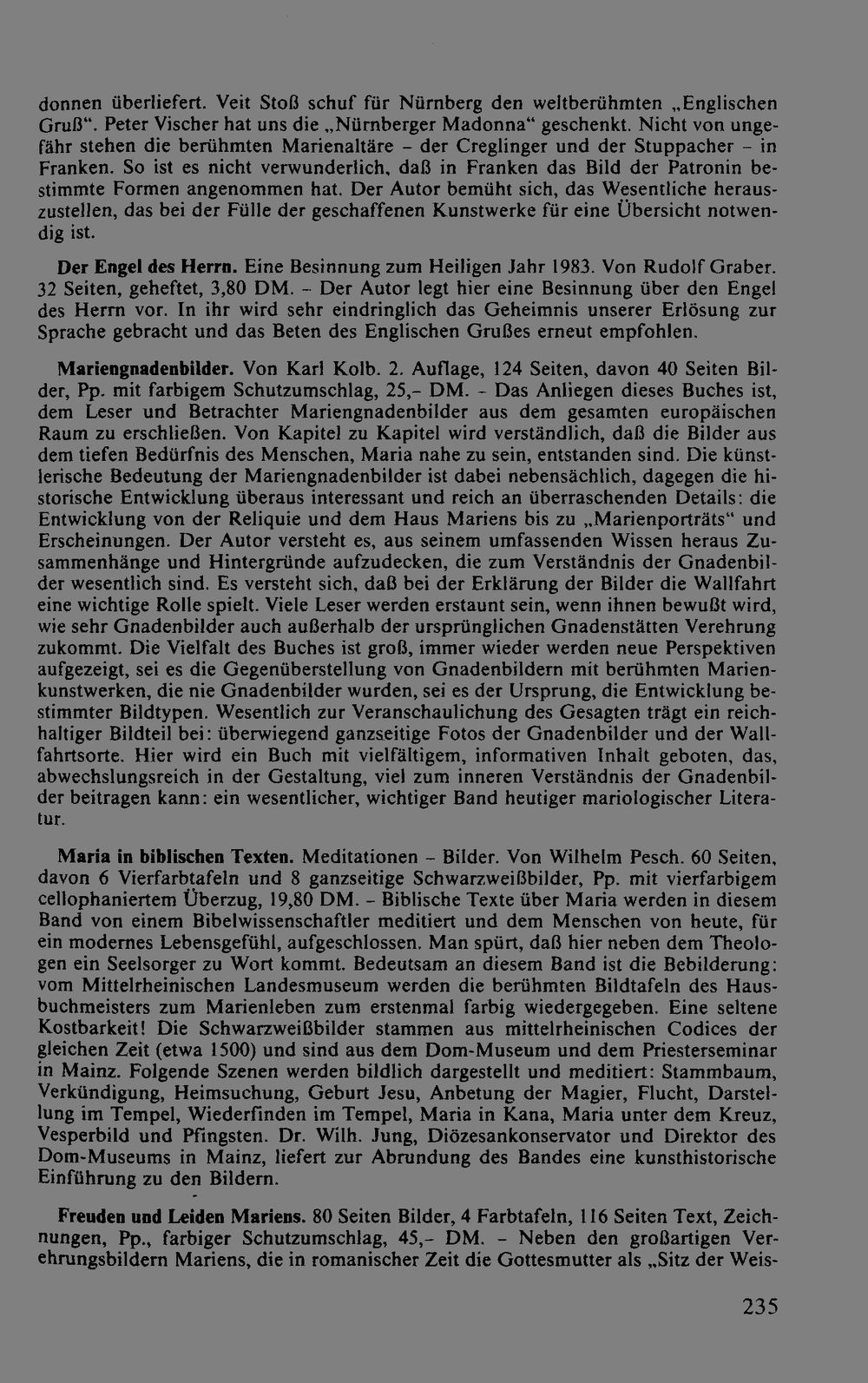 donnen überliefert. Veit Stoß schuf für Nürnberg den weltberühmten „Englischen Gruß“. Peter Vischer hat uns die „Nürnberger Madonna“ geschenkt. Nicht von ungefähr stehen die berühmten Marienaltäre - der Creglinger und der Stuppacher - in Franken. So ist es nicht verwunderlich, daß in Franken das Bild der Patronin bestimmte Formen angenommen hat. Der Autor bemüht sich, das Wesentliche herauszustellen, das bei der Fülle der geschaffenen Kunstwerke für eine Übersicht notwendig ist.

Der Engel des Herrn. Eine Besinnung zum Heiligen Jahr 1983. Von Rudolf Graber. 32 Seiten, geheftet, 3,80 DM. - Der Autor legt hier eine Besinnung über den Engel des Herrn vor. In ihr wird sehr eindringlich das Geheimnis unserer Erlösung zur Sprache gebracht und das Beten des Englischen Grußes erneut empfohlen.

Mariengnadenbilder. Von Karl Kolb. 2. Auflage, 124 Seiten, davon 40 Seiten Bilder, Pp. mit farbigem Schutzumschlag, 25,- DM. - Das Anliegen dieses Buches ist, dem Leser und Betrachter Mariengnadenbilder aus dem gesamten europäischen Raum zu erschließen. Von Kapitel zu Kapitel wird verständlich, daß die Bilder aus dem tiefen Bedürfnis des Menschen, Maria nahe zu sein, entstanden sind. Die künstlerische Bedeutung der Mariengnadenbilder ist dabei nebensächlich, dagegen die historische Entwicklung überaus interessant und reich an überraschenden Details: die Entwicklung von der Reliquie und dem Haus Mariens bis zu „Marienporträts“ und Erscheinungen. Der Autor versteht es, aus seinem umfassenden Wissen heraus Zusammenhänge und Hintergründe aufzudecken, die zum Verständnis der Gnadenbilder wesentlich sind. Es versteht sich, daß bei der Erklärung der Bilder die Wallfahrt eine wichtige Rolle spielt. Viele Leser werden erstaunt sein, wenn ihnen bewußt wird, wie sehr Gnadenbilder auch außerhalb der ursprünglichen Gnadenstätten Verehrung zukommt. Die Vielfalt des Buches ist groß, immer wieder werden neue Perspektiven aufgezeigt, sei es die Gegenüberstellung von Gnadenbildern mit berühmten Marienkunstwerken, die nie Gnadenbilder wurden, sei es der Ursprung, die Entwicklung bestimmter Bildtypen. Wesentlich zur Veranschaulichung des Gesagten trägt ein reichhaltiger Bildteil bei: überwiegend ganzseitige Fotos der Gnadenbilder und der Wallfahrtsorte. Hier wird ein Buch mit vielfältigem, informativen Inhalt geboten, das, abwechslungsreich in der Gestaltung, viel zum inneren Verständnis der Gnadenbilder beitragen kann: ein wesentlicher, wichtiger Band heutiger mariologischer Literatur.

Maria in biblischen Texten. Meditationen - Bilder. Von Wilhelm Pesch. 60 Seiten, davon 6 Vierfarbtafeln und 8 ganzseitige Schwarzweißbilder, Pp. mit vierfarbigem cellophaniertem Überzug, 19,80 DM. - Biblische Texte über Maria werden in diesem Band von einem Bibelwissenschaftler meditiert und dem Menschen von heute, für ein modernes Lebensgefühl, aufgeschlossen. Man spürt, daß hier neben dem Theologen ein Seelsorger zu Wort kommt. Bedeutsam an diesem Band ist die Bebilderung: vom Mittelrheinischen Landesmuseum werden die berühmten Bildtafeln des Hausbuchmeisters zum Marienleben zum erstenmal farbig wiedergegeben. Eine seltene Kostbarkeit! Die Schwarzweißbilder stammen aus mittelrheinischen Codices der gleichen Zeit (etwa 1500) und sind aus dem Dom-Museum und dem Priesterseminar in Mainz. Folgende Szenen werden bildlich dargestellt und meditiert: Stammbaum, Verkündigung, Heimsuchung, Geburt Jesu, Anbetung der Magier, Flucht, Darstellung im Tempel, Wiederfinden im Tempel, Maria in Kana, Maria unter dem Kreuz, Vesperbild und Pfingsten. Dr. Wilh. Jung, Diözesankonservator und Direktor des Dom-Museums in Mainz, liefert zur Abrundung des Bandes eine kunsthistorische Einführung zu den Bildern.

Freuden und Leiden Mariens. 80 Seiten Bilder, 4 Farbtafeln, 116 Seiten Text, Zeichnungen, Pp., farbiger Schutzumschlag, 45,- DM. - Neben den großartigen Verehrungsbildern Mariens, die in romanischer Zeit die Gottesmutter als „Sitz der Weis-

235